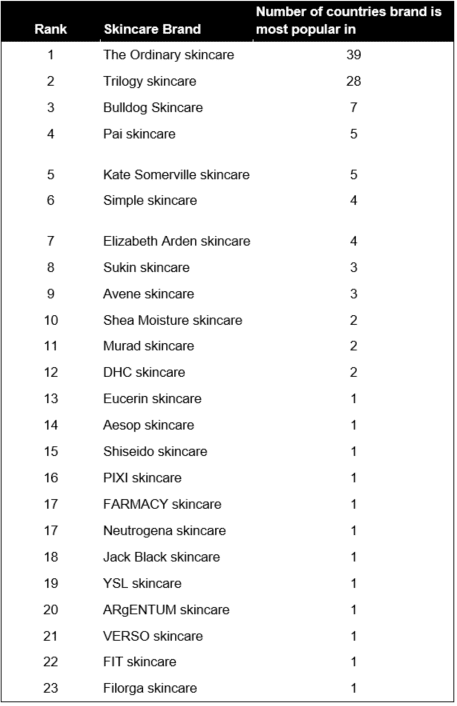 | Rank | Skincare Brand | Number of countries brand is most popular in |
|---|---|---|
| 1 | The Ordinary skincare | 39 |
| 2 | Trilogy skincare | 28 |
| 3 | Bulldog Skincare | 7 |
| 4 | Pai skincare | 5 |
| 5 | Kate Somerville skincare | 5 |
| 6 | Simple skincare | 4 |
| 7 | Elizabeth Arden skincare | 4 |
| 8 | Sukin skincare | 3 |
| 9 | Avene skincare | 3 |
| 10 | Shea Moisture skincare | 2 |
| 11 | Murad skincare | 2 |
| 12 | DHC skincare | 2 |
| 13 | Eucerin skincare | 1 |
| 14 | Aesop skincare | 1 |
| 15 | Shiseido skincare | 1 |
| 16 | PIXI skincare | 1 |
| 17 | FARMACY skincare | 1 |
| 17 | Neutrogena skincare | 1 |
| 18 | Jack Black skincare | 1 |
| 19 | YSL skincare | 1 |
| 20 | ARgENTUM skincare | 1 |
| 21 | VERSO skincare | 1 |
| 22 | FIT skincare | 1 |
| 23 | Filorga skincare | 1 |